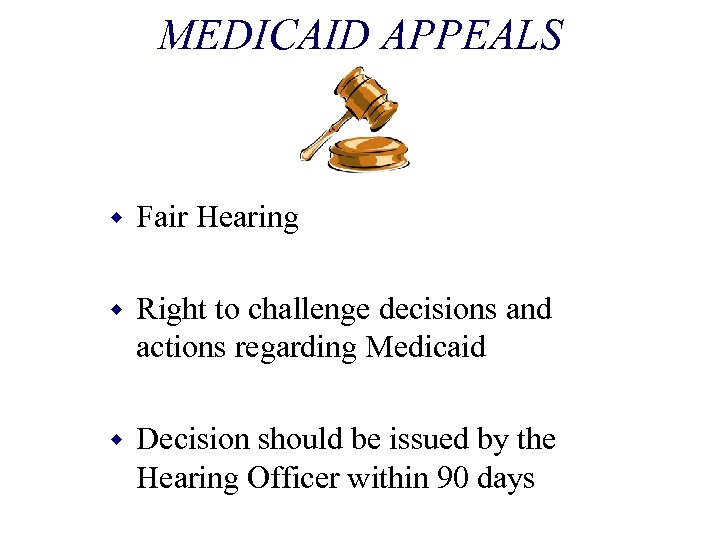 MEDICAID APPEALS

• Fair Hearing

• Right to challenge decisions and actions regarding Medicaid

• Decision should be issued by the Hearing Officer within 90 days